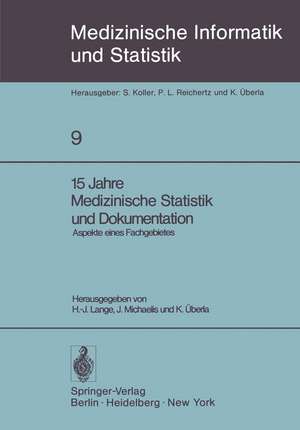 Medizinische Informatik und Statistik

Herausgeber: S. Koller, P. L. Reichertz und K. Überla

9

15 Jahre
Medizinische Statistik
und Dokumentation

Aspekte eines Fachgebietes

Herausgegeben von
H.-J. Lange, J. Michaelis und K. Überla

Springer-Verlag
Berlin · Heidelberg · New York